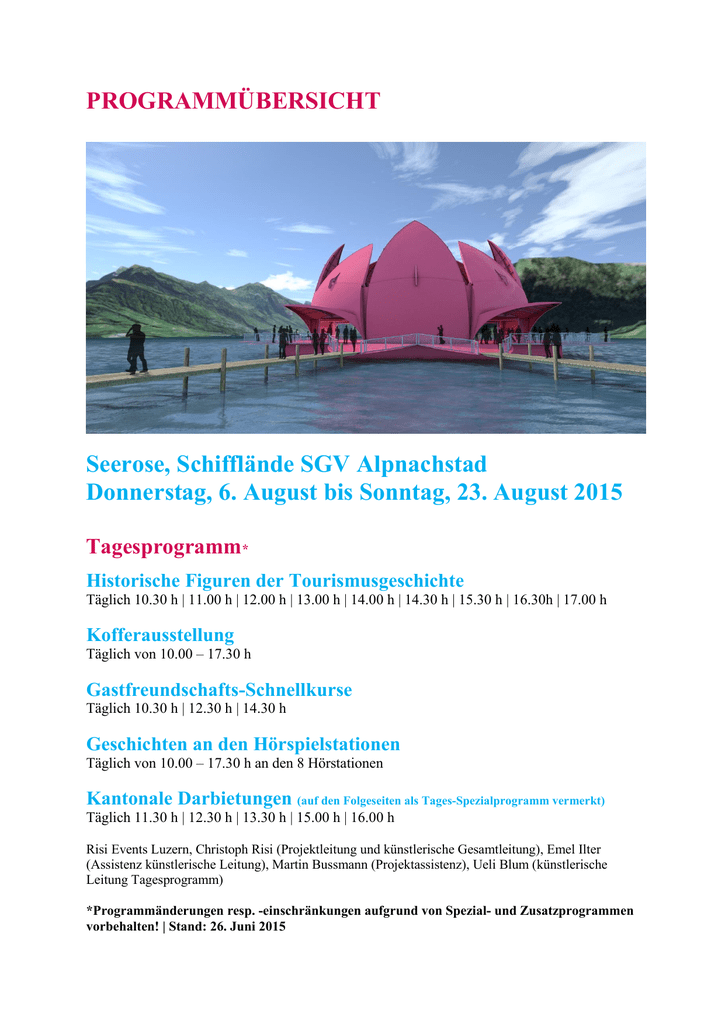 PROGRAMMÜBERSICHT

Seerose, Schifflände SGV Alpnachstad
Donnerstag, 6. August bis Sonntag, 23. August 2015

Tagesprogramm*

Historische Figuren der Tourismusgeschichte
Täglich 10.30 h | 11.00 h | 12.00 h | 13.00 h | 14.00 h | 14.30 h | 15.30 h | 16.30h | 17.00 h

Kofferausstellung
Täglich von 10.00 – 17.30 h

Gastfreundschafts-Schnellkurse
Täglich 10.30 h | 12.30 h | 14.30 h

Geschichten an den Hörspielstationen
Täglich von 10.00 – 17.30 h an den 8 Hörstationen

Kantonale Darbietungen (auf den Folgeseiten als Tages-Spezialprogramm vermerkt)
Täglich 11.30 h | 12.30 h | 13.30 h | 15.00 h | 16.00 h

Risi Events Luzern, Christoph Risi (Projektleitung und künstlerische Gesamtleitung), Emel Ilter (Assistenz künstlerische Leitung), Martin Bussmann (Projektassistenz), Ueli Blum (künstlerische Leitung Tagesprogramm)

*Programmänderungen resp. -einschränkungen aufgrund von Spezial- und Zusatzprogrammen vorbehalten! | Stand: 26. Juni 2015